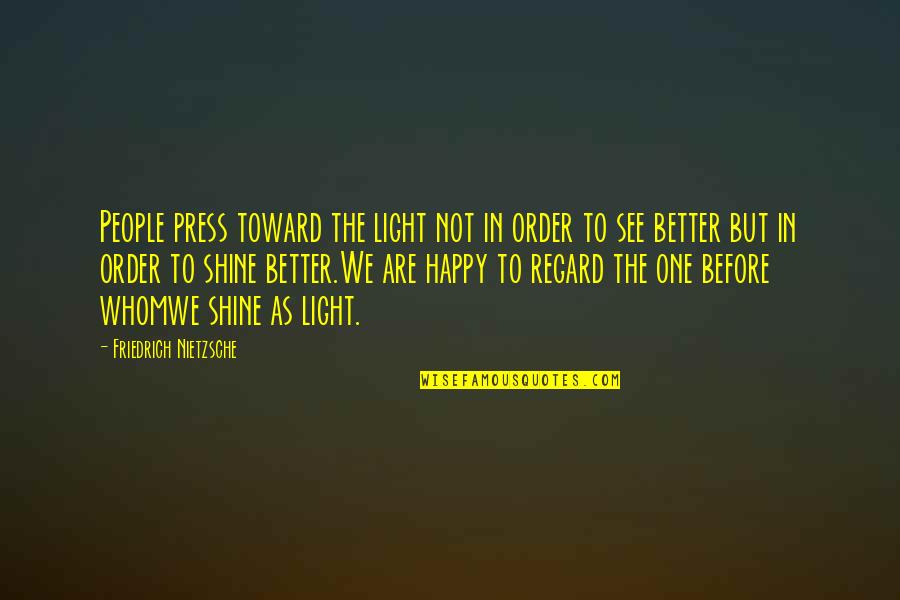 People press toward the light not in order to see better but in order to shine better.We are happy to regard the one before whomwe shine as light.

- Friedrich Nietzsche

WISEFAMOUSQUOTES.COM